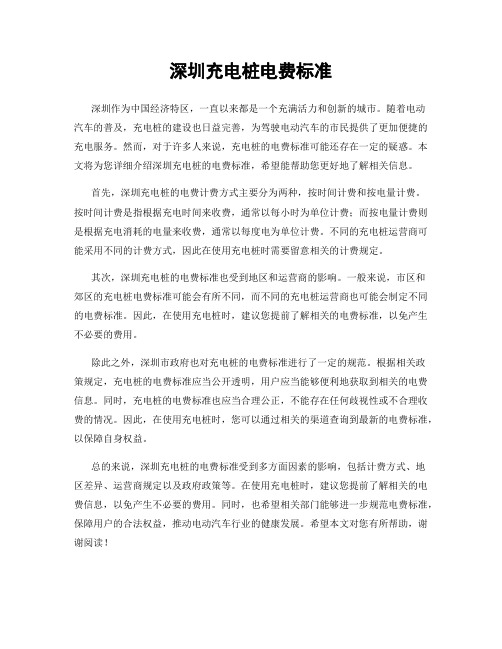 深圳充电桩电费标准

深圳作为中国经济特区，一直以来都是一个充满活力和创新的城市。随着电动汽车的普及，充电桩的建设也日益完善，为驾驶电动汽车的市民提供了更加便捷的充电服务。然而，对于许多人来说，充电桩的电费标准可能还存在一定的疑惑。本文将为您详细介绍深圳充电桩的电费标准，希望能帮助您更好地了解相关信息。

首先，深圳充电桩的电费计费方式主要分为两种，按时间计费和按电量计费。按时间计费是指根据充电时间来收费，通常以每小时为单位计费；而按电量计费则是根据充电消耗的电量来收费，通常以每度电为单位计费。不同的充电桩运营商可能采用不同的计费方式，因此在使用充电桩时需要留意相关的计费规定。

其次，深圳充电桩的电费标准也受到地区和运营商的影响。一般来说，市区和郊区的充电桩电费标准可能会有所不同，而不同的充电桩运营商也可能会制定不同的电费标准。因此，在使用充电桩时，建议您提前了解相关的电费标准，以免产生不必要的费用。

除此之外，深圳市政府也对充电桩的电费标准进行了一定的规范。根据相关政策规定，充电桩的电费标准应当公开透明，用户应当能够便利地获取到相关的电费信息。同时，充电桩的电费标准也应当合理公正，不能存在任何歧视性或不合理收费的情况。因此，在使用充电桩时，您可以通过相关的渠道查询到最新的电费标准，以保障自身权益。

总的来说，深圳充电桩的电费标准受到多方面因素的影响，包括计费方式、地区差异、运营商规定以及政府政策等。在使用充电桩时，建议您提前了解相关的电费信息，以免产生不必要的费用。同时，也希望相关部门能够进一步规范电费标准，保障用户的合法权益，推动电动汽车行业的健康发展。希望本文对您有所帮助，谢谢阅读！